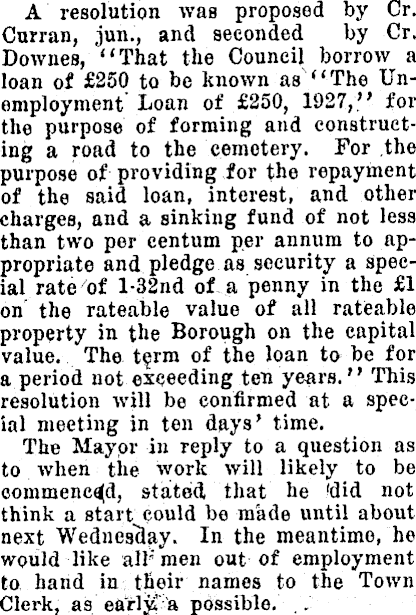 A resolution was proposed by Cr. Curran, jun., and seconded by Cr. Downes, "That the Council borrow a loan of £250 to be known as "The Unemployment Loan of £250, 1927," for the purpose of forming and constructing a road to the cemetery. For the purpose of providing for the repayment of the said loan, interest, and other charges, and a sinking fund of not less than two per centum per annum to appropriate and pledge as security a special rate of 1-32nd of a penny in the £1 on the rateable value of all rateable property in the Borough on the capital value. The term of the loan to be for a period not exceeding ten years." This resolution will be confirmed at a special meeting in ten days' time.

The Mayor in reply to a question as to when the work will likely to be commenced, stated that he did not think a start could be made until about next Wednesday. In the meantime, he would like all men out of employment to hand in their names to the Town Clerk, as early a possible.